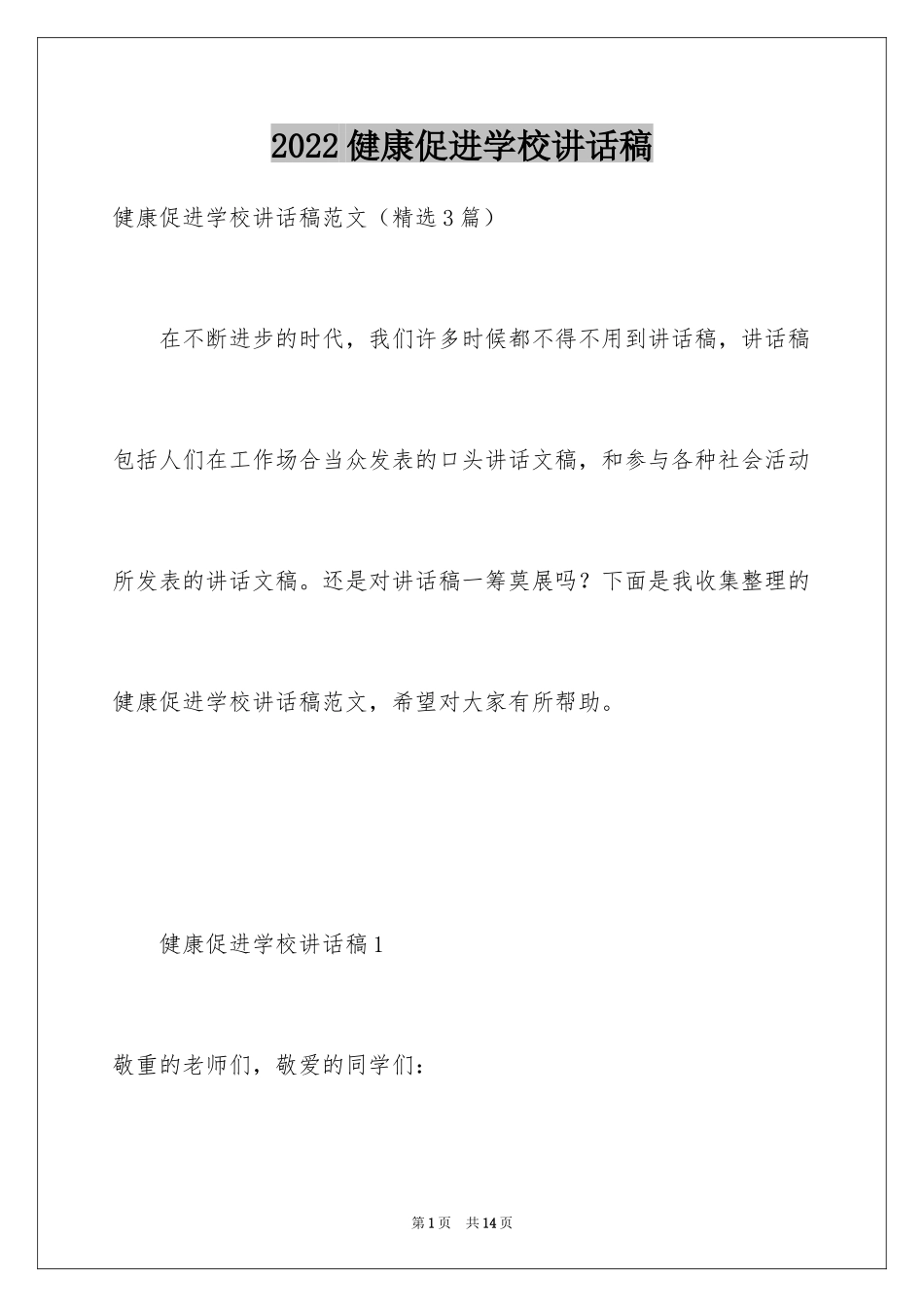 2022 健康促进学校讲话稿

健康促进学校讲话稿范文（精选 3 篇）

在不断进步的时代，我们许多时候都不得不用到讲话稿，讲话稿包括人们在工作场合当众发表的口头讲话文稿，和参与各种社会活动所发表的讲话文稿。还是对讲话稿一筹莫展吗？下面是我收集整理的健康促进学校讲话稿范文，希望对大家有所帮助。

健康促进学校讲话稿 1

敬重的老师们，敬爱的同学们：

第 1 页 共 14 页